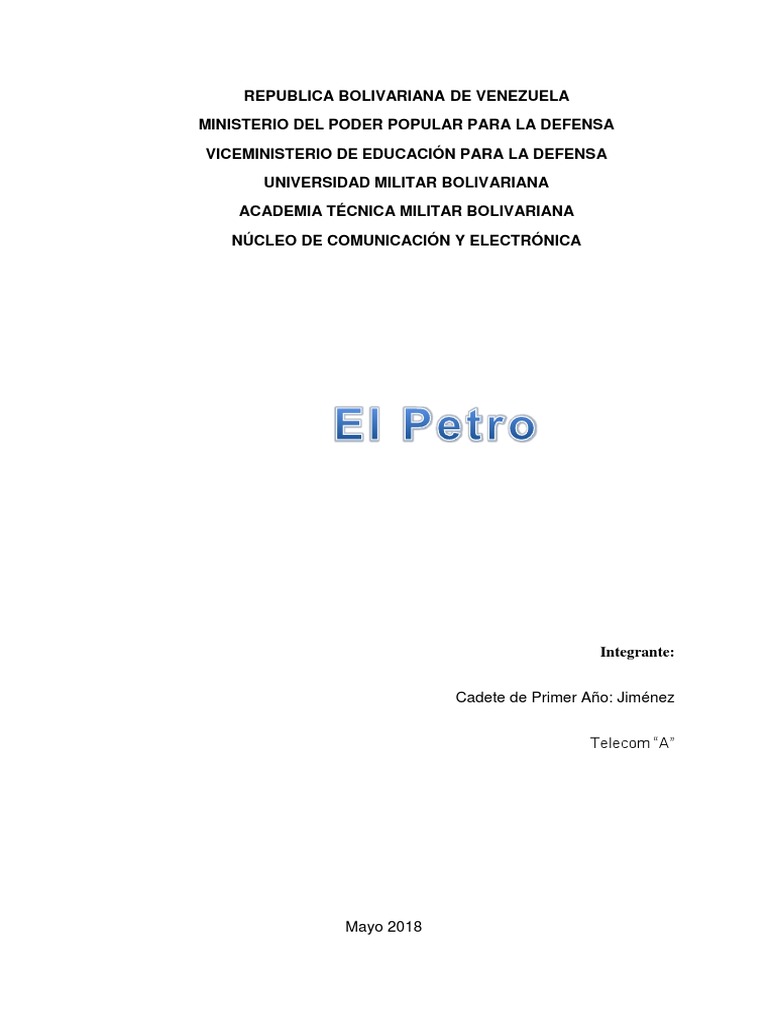 REPUBLICA BOLIVARIANA DE VENEZUELA
MINISTERIO DEL PODER POPULAR PARA LA DEFENSA
VICEMINISTERIO DE EDUCACIÓN PARA LA DEFENSA
UNIVERSIDAD MILITAR BOLIVARIANA
ACADEMIA TÉCNICA MILITAR BOLIVARIANA
NÚCLEO DE COMUNICACIÓN Y ELECTRÓNICA

El Petro

Integrante:

Cadete de Primer Año: Jiménez

Telecom "A"

Mayo 2018